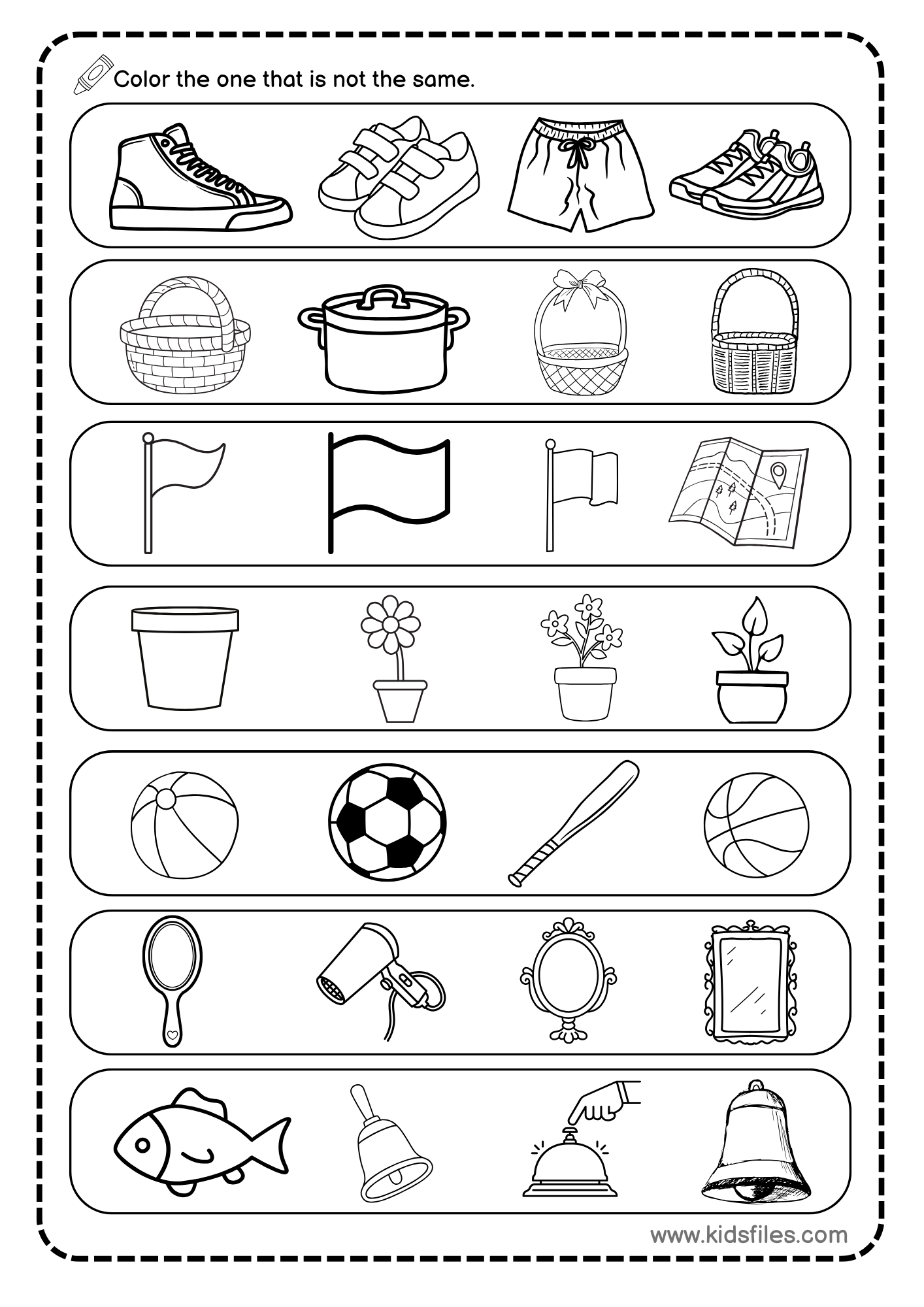 Color the one that is not the same.

www.kidsfiles.com